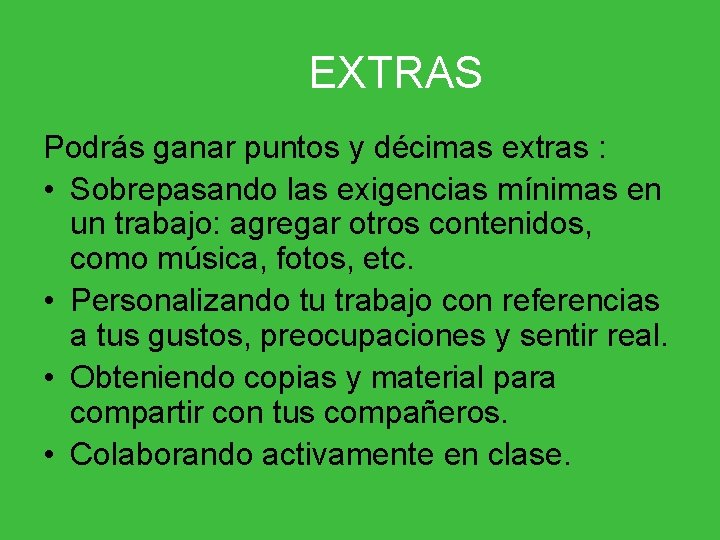 EXTRAS

Podrás ganar puntos y décimas extras :

• Sobrepasando las exigencias mínimas en un trabajo: agregar otros contenidos, como música, fotos, etc.
• Personalizando tu trabajo con referencias a tus gustos, preocupaciones y sentir real.
• Obteniendo copias y material para compartir con tus compañeros.
• Colaborando activamente en clase.